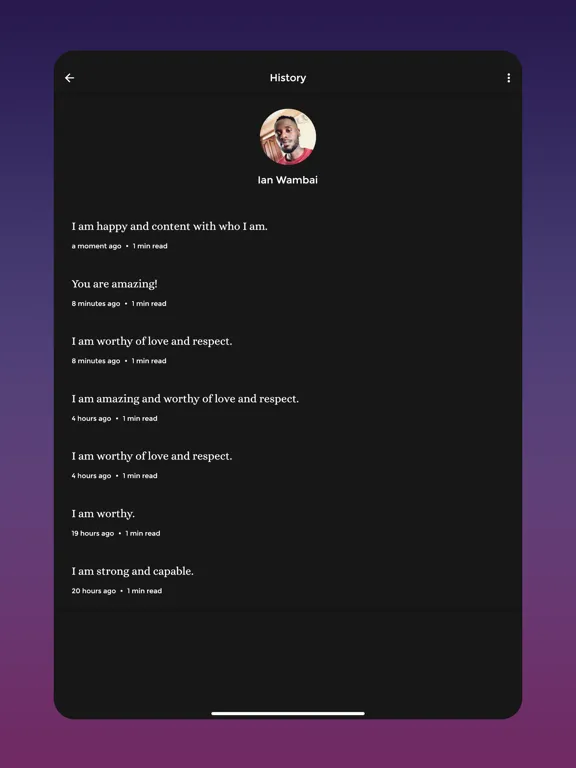 History

Ian Wambai

I am happy and content with who I am.
a moment ago • 1 min read

You are amazing!
8 minutes ago • 1 min read

I am worthy of love and respect.
8 minutes ago • 1 min read

I am amazing and worthy of love and respect.
4 hours ago • 1 min read

I am worthy of love and respect.
4 hours ago • 1 min read

I am worthy.
19 hours ago • 1 min read

I am strong and capable.
20 hours ago • 1 min read